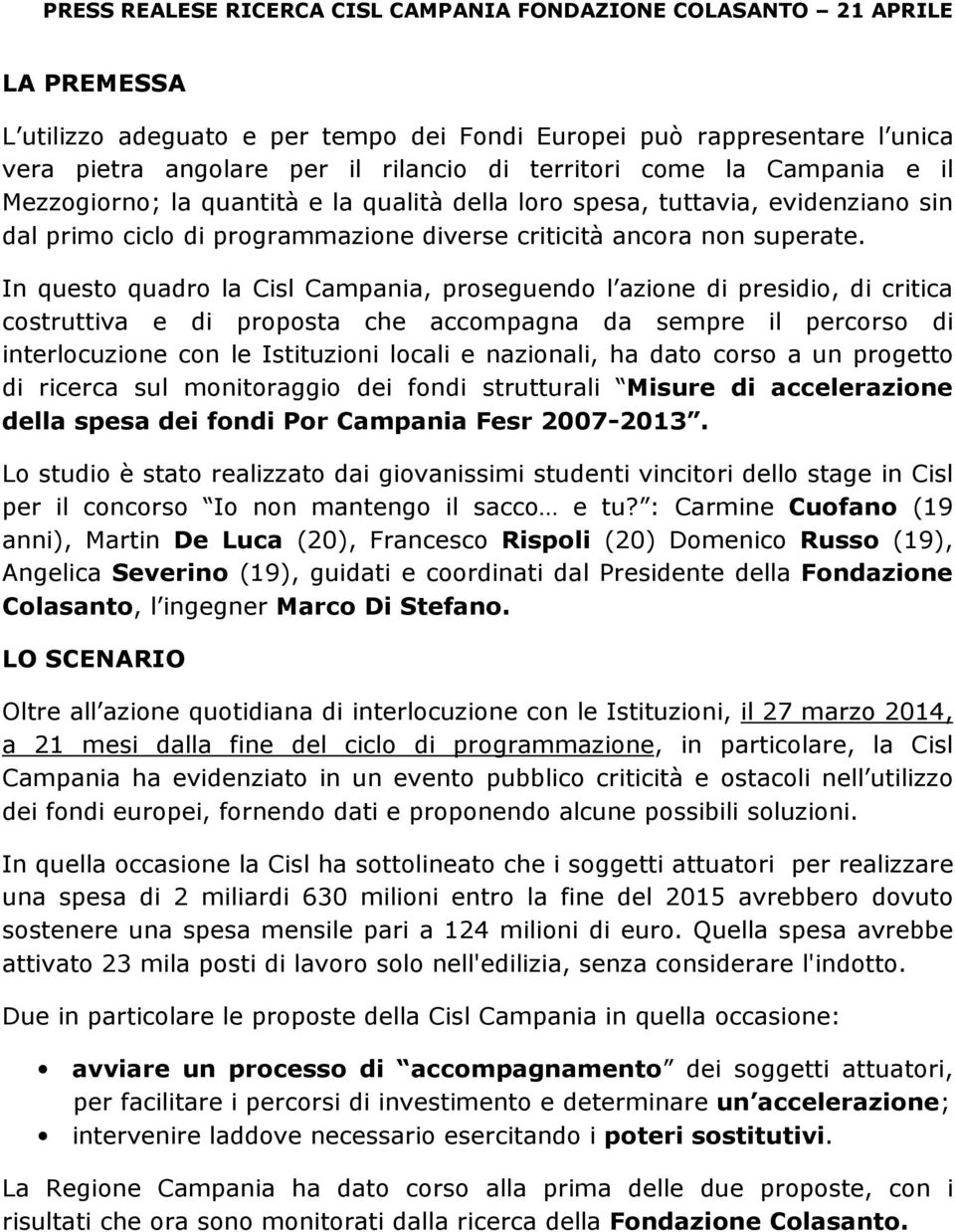 PRESS REALESE RICERCA CISL CAMPANIA FONDAZIONE COLASANTO – 21 APRILE

LA PREMESSA

L utilizzo adeguato e per tempo dei Fondi Europei può rappresentare l unica vera pietra angolare per il rilancio di territori come la Campania e il Mezzogiorno; la quantità e la qualità della loro spesa, tuttavia, evidenziano sin dal primo ciclo di programmazione diverse criticità ancora non superate.

In questo quadro la Cisl Campania, proseguendo l azione di presidio, di critica costruttiva e di proposta che accompagna da sempre il percorso di interlocuzione con le Istituzioni locali e nazionali, ha dato corso a un progetto di ricerca sul monitoraggio dei fondi strutturali Misure di accelerazione della spesa dei fondi Por Campania Fesr 2007-2013 .

Lo studio è stato realizzato dai giovanissimi studenti vincitori dello stage in Cisl per il concorso Io non mantengo il sacco… e tu? : Carmine Cuofano (19 anni), Martin De Luca (20), Francesco Rispoli (20) Domenico Russo (19), Angelica Severino (19), guidati e coordinati dal Presidente della Fondazione Colasanto, l ingegner Marco Di Stefano.

LO SCENARIO

Oltre all azione quotidiana di interlocuzione con le Istituzioni, il 27 marzo 2014, a 21 mesi dalla fine del ciclo di programmazione, in particolare, la Cisl Campania ha evidenziato in un evento pubblico criticità e ostacoli nell utilizzo dei fondi europei, fornendo dati e proponendo alcune possibili soluzioni.

In quella occasione la Cisl ha sottolineato che i soggetti attuatori per realizzare una spesa di 2 miliardi 630 milioni entro la fine del 2015 avrebbero dovuto sostenere una spesa mensile pari a 124 milioni di euro. Quella spesa avrebbe attivato 23 mila posti di lavoro solo nell'edilizia, senza considerare l'indotto.

Due in particolare le proposte della Cisl Campania in quella occasione:

• avviare un processo di accompagnamento dei soggetti attuatori, per facilitare i percorsi di investimento e determinare un accelerazione;
• intervenire laddove necessario esercitando i poteri sostitutivi.

La Regione Campania ha dato corso alla prima delle due proposte, con i risultati che ora sono monitorati dalla ricerca della Fondazione Colasanto.